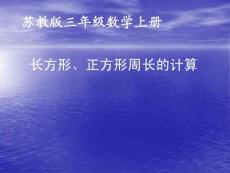 苏教版三年级数学上册

长方形、正方形周长的计算